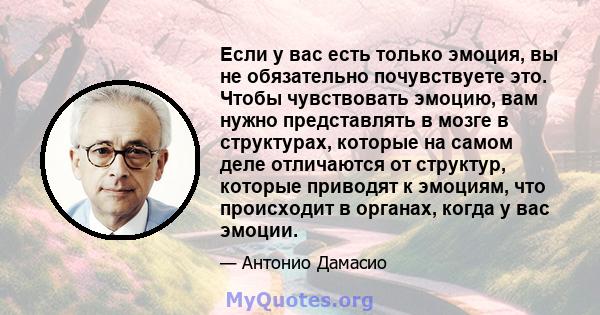 Если у вас есть только эмоция, вы не обязательно почувствуете это. Чтобы чувствовать эмоцию, вам нужно представлять в мозге в структурах, которые на самом деле отличаются от структур, которые приводят к эмоциям, что происходит в органах, когда у вас эмоции.

— Антонио Дамасио

MyQuotes.org